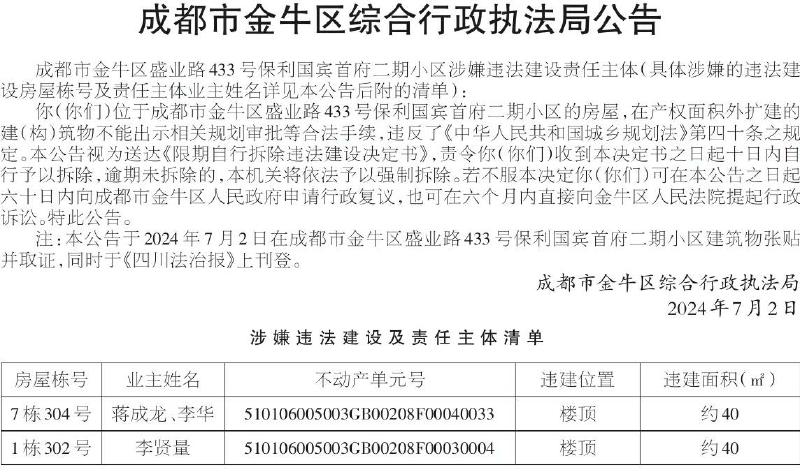 成都市金牛区综合行政执法局公告

成都市金牛区盛业路433号保利国宾首府二期小区涉嫌违法建设责任主体（具体涉嫌的违法建设房屋栋号及责任主体业主姓名详见本公告后附的清单）：

你（你们）位于成都市金牛区盛业路433号保利国宾首府二期小区的房屋，在产权面积外扩建的建（构）筑物不能出示相关规划审批等合法手续，违反了《中华人民共和国城乡规划法》第四十条之规定。本公告视为送达《限期自行拆除违法建设决定书》，责令你（你们）收到本决定书之日起十日内自行予以拆除，逾期未拆除的，本机关将依法予以强制拆除。若不服本决定你（你们）可在本公告之日起六十日内向成都市金牛区人民政府申请行政复议，也可在六个月内直接向金牛区人民法院提起行政诉讼。特此公告。

注：本公告于2024年7月2日在成都市金牛区盛业路433号保利国宾首府二期小区建筑物张贴并取证，同时于《四川法治报》上刊登。

成都市金牛区综合行政执法局
2024年7月2日

涉嫌违法建设及责任主体清单

| 房屋栋号 | 业主姓名 | 不动产单元号 | 违建位置 | 违建面积（㎡） |
|---|---|---|---|---|
| 7栋304号 | 蒋成龙、李华 | 510106005003GB00208F00040033 | 楼顶 | 约40 |
| 1栋302号 | 李贤量 | 510106005003GB00208F00030004 | 楼顶 | 约40 |